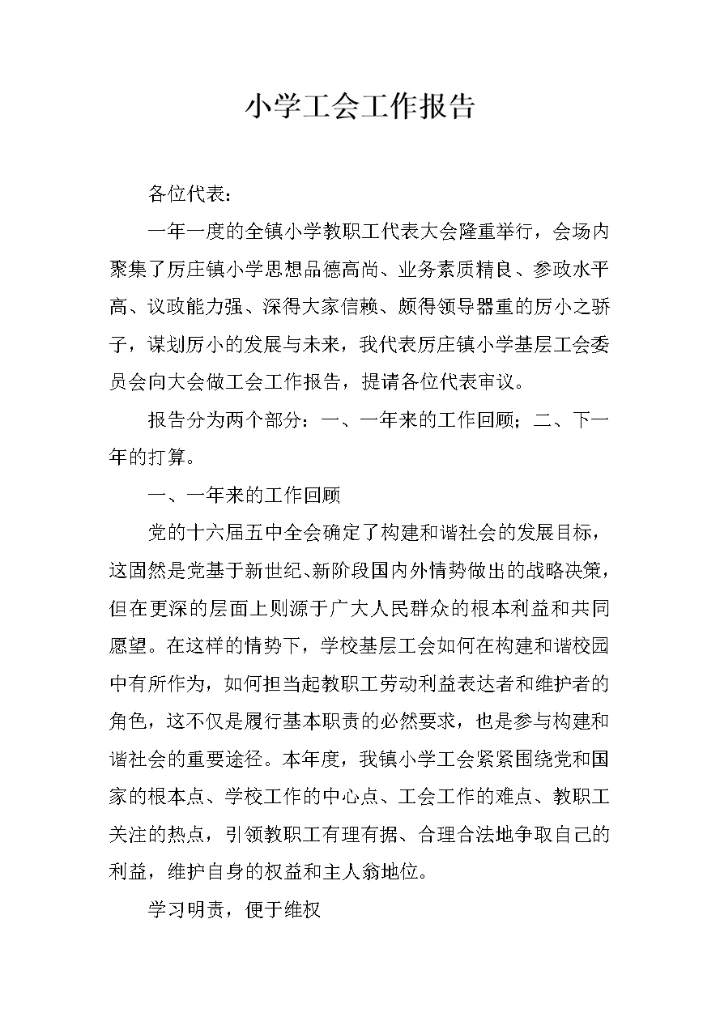 小学工会工作报告

各位代表：

一年一度的全镇小学教职工代表大会隆重举行，会场内聚集了厉庄镇小学思想品德高尚、业务素质精良、参政水平高、议政能力强、深得大家信赖、颇得领导器重的厉小之骄子，谋划厉小的发展与未来，我代表厉庄镇小学基层工会委员会向大会做工会工作报告，提请各位代表审议。

报告分为两个部分：一、一年来的工作回顾；二、下一年的打算。

一、一年来的工作回顾

党的十六届五中全会确定了构建和谐社会的发展目标，这固然是党基于新世纪、新阶段国内外情势做出的战略决策，但在更深的层面上则源于广大人民群众的根本利益和共同愿望。在这样的情势下，学校基层工会如何在构建和谐校园中有所作为，如何担当起教职工劳动利益表达者和维护者的角色，这不仅是履行基本职责的必然要求，也是参与构建和谐社会的重要途径。本年度，我镇小学工会紧紧围绕党和国家的根本点、学校工作的中心点、工会工作的难点、教职工关注的热点，引领教职工有理有据、合理合法地争取自己的利益，维护自身的权益和主人翁地位。

学习明责，便于维权